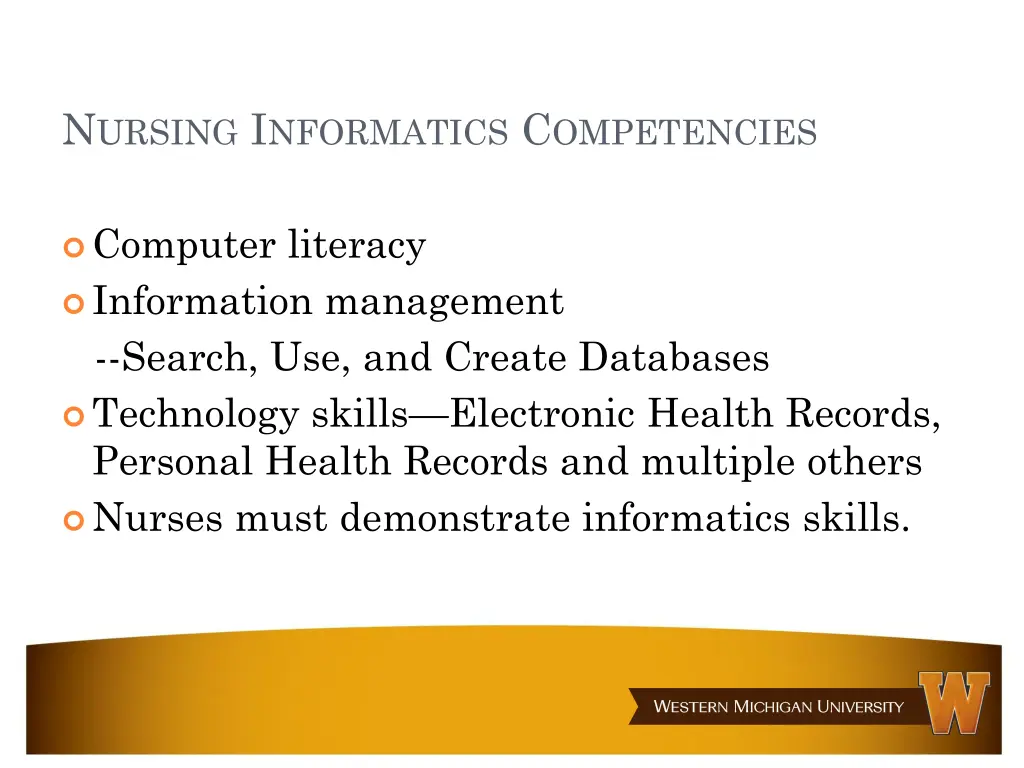 NURSING INFORMATICS COMPETENCIES

Computer literacy

Information management

--Search, Use, and Create Databases

Technology skills—Electronic Health Records, Personal Health Records and multiple others

Nurses must demonstrate informatics skills.

WESTERN MICHIGAN UNIVERSITY

W